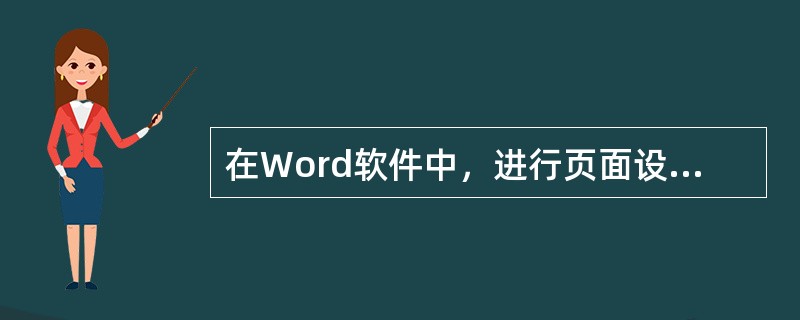 在Word软件中，进行页面设...